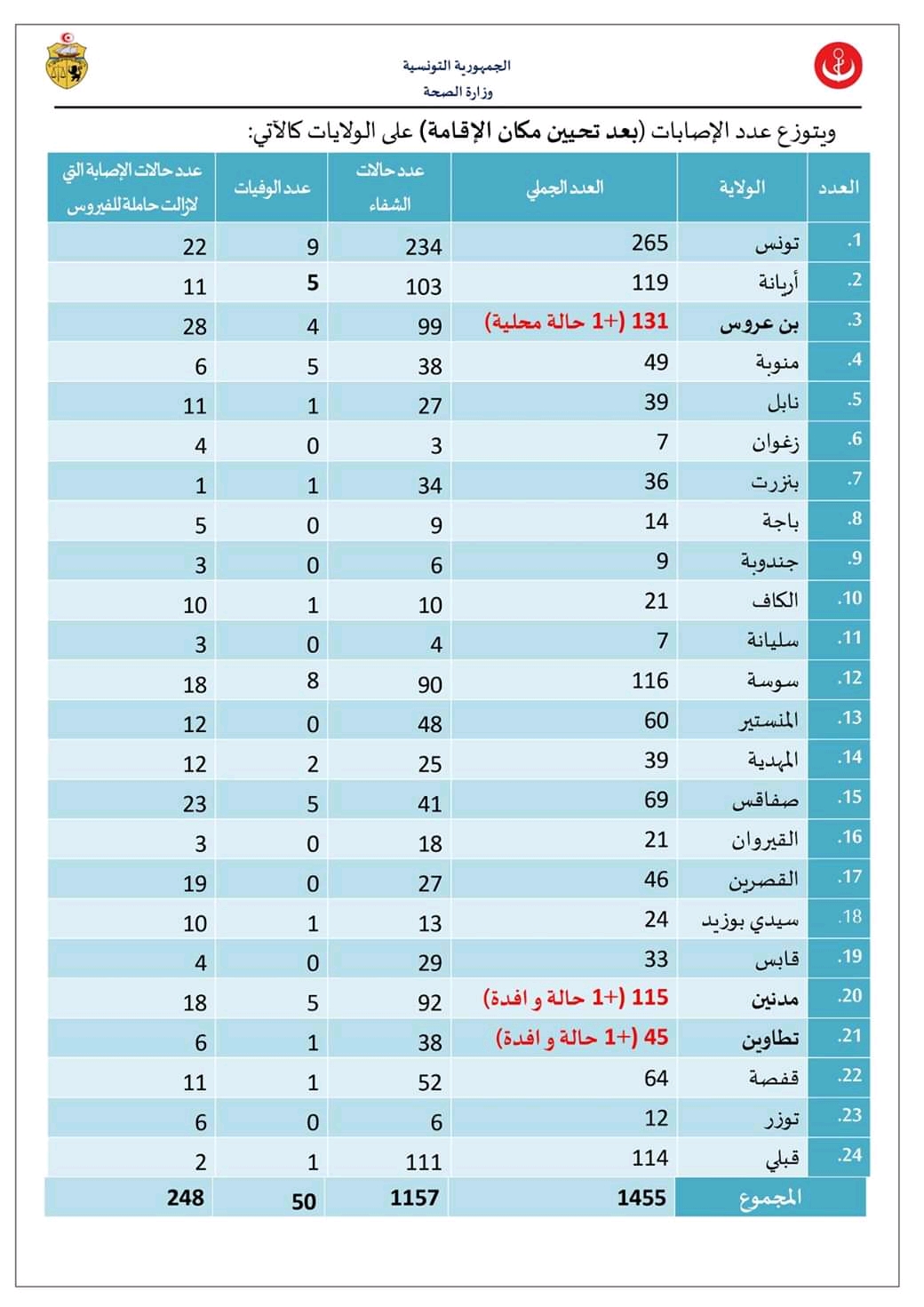 الجمهورية التونسية
وزارة الصحة

ويتوزع عدد الإصابات (بعد تحيين مكان الإقامة) على الولايات كالآتي:

| العدد | الولاية | العدد الجملي | عدد حالات الشفاء | عدد الوفيات | عدد حالات الإصابة التي لازالت حاملة للفيروس |
|---|---|---|---|---|---|
| .1 | تونس | 265 | 234 | 9 | 22 |
| .2 | أريانة | 119 | 103 | 5 | 11 |
| .3 | بن عروس | 131 (+1 حالة محلية) | 99 | 4 | 28 |
| .4 | منوبة | 49 | 38 | 5 | 6 |
| .5 | نابل | 39 | 27 | 1 | 11 |
| .6 | زغوان | 7 | 3 | 0 | 4 |
| .7 | بنزرت | 36 | 34 | 1 | 1 |
| .8 | باجة | 14 | 9 | 0 | 5 |
| .9 | جندوبة | 9 | 6 | 0 | 3 |
| .10 | الكاف | 21 | 10 | 1 | 10 |
| .11 | سليانة | 7 | 4 | 0 | 3 |
| .12 | سوسة | 116 | 90 | 8 | 18 |
| .13 | المنستير | 60 | 48 | 0 | 12 |
| .14 | المهدية | 39 | 25 | 2 | 12 |
| .15 | صفاقس | 69 | 41 | 5 | 23 |
| .16 | القيروان | 21 | 18 | 0 | 3 |
| .17 | القصرين | 46 | 27 | 0 | 19 |
| .18 | سيدي بوزيد | 24 | 13 | 1 | 10 |
| .19 | قابس | 33 | 29 | 0 | 4 |
| .20 | مدنين | 115 (+1 حالة و افدة) | 92 | 5 | 18 |
| .21 | تطاوين | 45 (+1 حالة و افدة) | 38 | 1 | 6 |
| .22 | قفصة | 64 | 52 | 1 | 11 |
| .23 | توزر | 12 | 6 | 0 | 6 |
| .24 | قبلي | 114 | 111 | 1 | 2 |
| | المجموع | 1455 | 1157 | 50 | 248 |